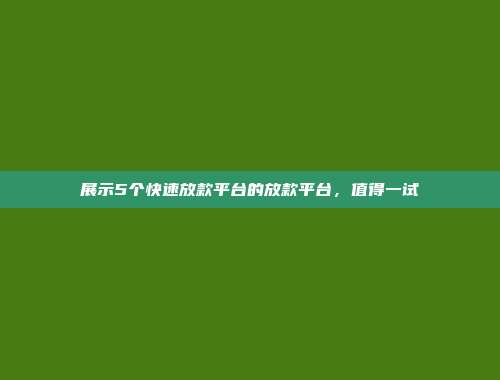 展示5个快速放款平台的放款平台，值得一试